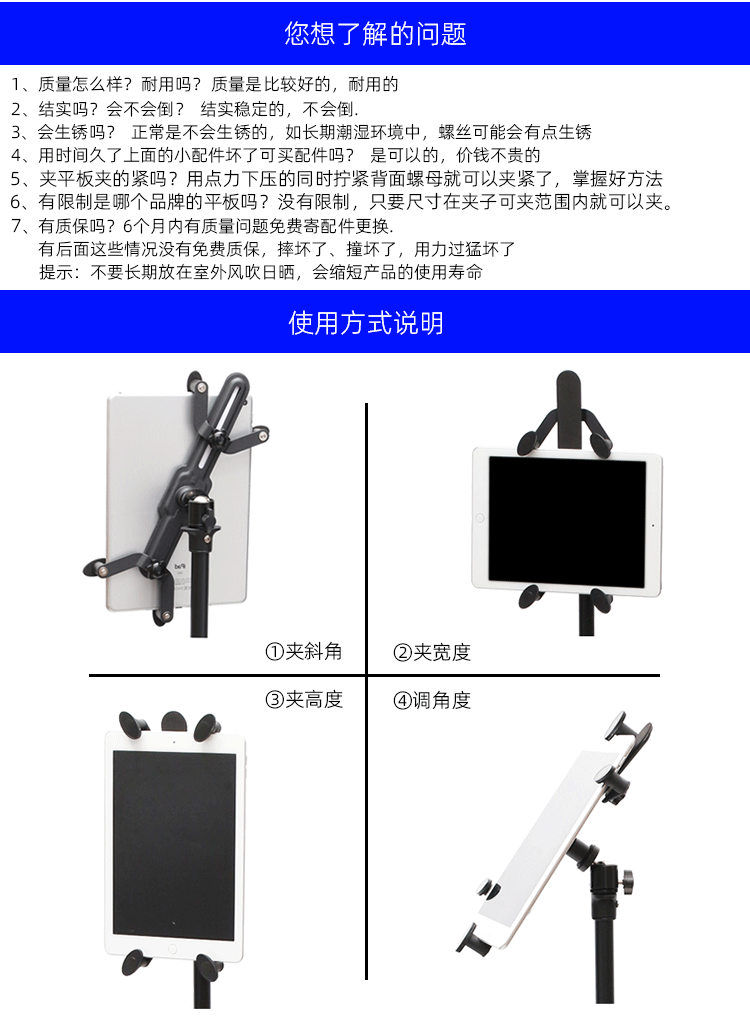 您想了解的问题

1、质量怎么样？耐用吗？质量是比较好的，耐用的
2、结实吗？会不会倒？ 结实稳定的，不会倒.
3、会生锈吗？ 正常是不会生锈的，如长期潮湿环境中，螺丝可能会有点生锈
4、用时间久了上面的小配件坏了可买配件吗？ 是可以的，价钱不贵的
5、夹平板夹的紧吗？用点力下压的同时拧紧背面螺母就可以夹紧了，掌握好方法
6、有限制是哪个品牌的平板吗？没有限制，只要尺寸在夹子可夹范围内就可以夹。
7、有质保吗？6个月内有质量问题免费寄配件更换.
有后面这些情况没有免费质保，摔坏了、撞坏了，用力过猛坏了
提示：不要长期放在室外风吹日晒，会缩短产品的使用寿命

使用方式说明

①夹斜角

②夹宽度

③夹高度

④调角度